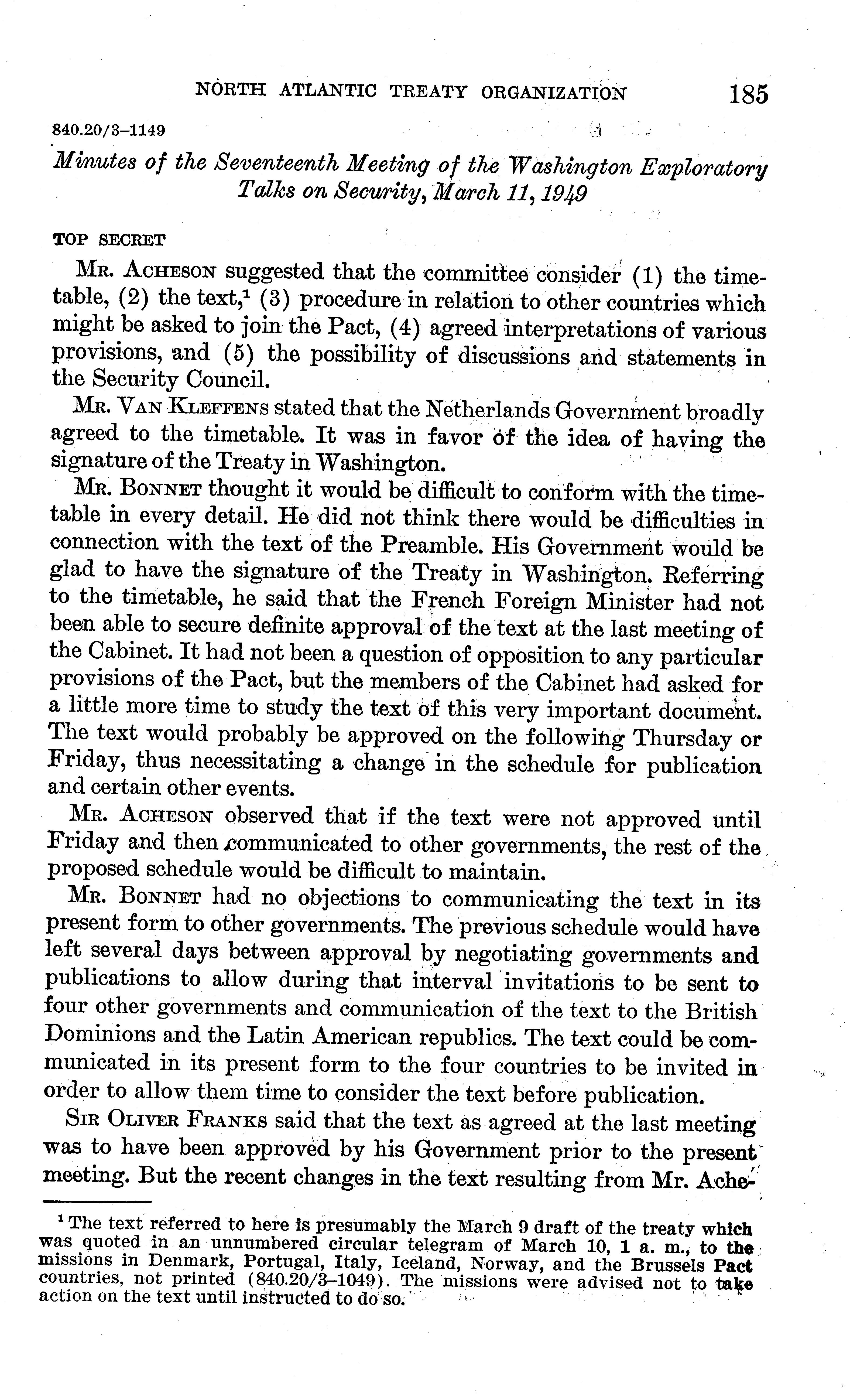 NORTH ATLANTIC TREATY ORGANIZATION 185

840.20/3–1149

Minutes of the Seventeenth Meeting of the Washington Exploratory Talks on Security, March 11, 1949

TOP SECRET

Mr. Acheson suggested that the committee consider (1) the timetable, (2) the text,$^1$ (3) procedure in relation to other countries which might be asked to join the Pact, (4) agreed interpretations of various provisions, and (5) the possibility of discussions and statements in the Security Council.

Mr. Van Kleffens stated that the Netherlands Government broadly agreed to the timetable. It was in favor of the idea of having the signature of the Treaty in Washington.

Mr. Bonnet thought it would be difficult to conform with the timetable in every detail. He did not think there would be difficulties in connection with the text of the Preamble. His Government would be glad to have the signature of the Treaty in Washington. Referring to the timetable, he said that the French Foreign Minister had not been able to secure definite approval of the text at the last meeting of the Cabinet. It had not been a question of opposition to any particular provisions of the Pact, but the members of the Cabinet had asked for a little more time to study the text of this very important document. The text would probably be approved on the following Thursday or Friday, thus necessitating a change in the schedule for publication and certain other events.

Mr. Acheson observed that if the text were not approved until Friday and then communicated to other governments, the rest of the proposed schedule would be difficult to maintain.

Mr. Bonnet had no objections to communicating the text in its present form to other governments. The previous schedule would have left several days between approval by negotiating governments and publications to allow during that interval invitations to be sent to four other governments and communication of the text to the British Dominions and the Latin American republics. The text could be communicated in its present form to the four countries to be invited in order to allow them time to consider the text before publication.

Sir Oliver Franks said that the text as agreed at the last meeting was to have been approved by his Government prior to the present meeting. But the recent changes in the text resulting from Mr. Ache-

$^1$ The text referred to here is presumably the March 9 draft of the treaty which was quoted in an unnumbered circular telegram of March 10, 1 a. m., to the missions in Denmark, Portugal, Italy, Iceland, Norway, and the Brussels Pact countries, not printed (840.20/3–1049). The missions were advised not to take action on the text until instructed to do so.